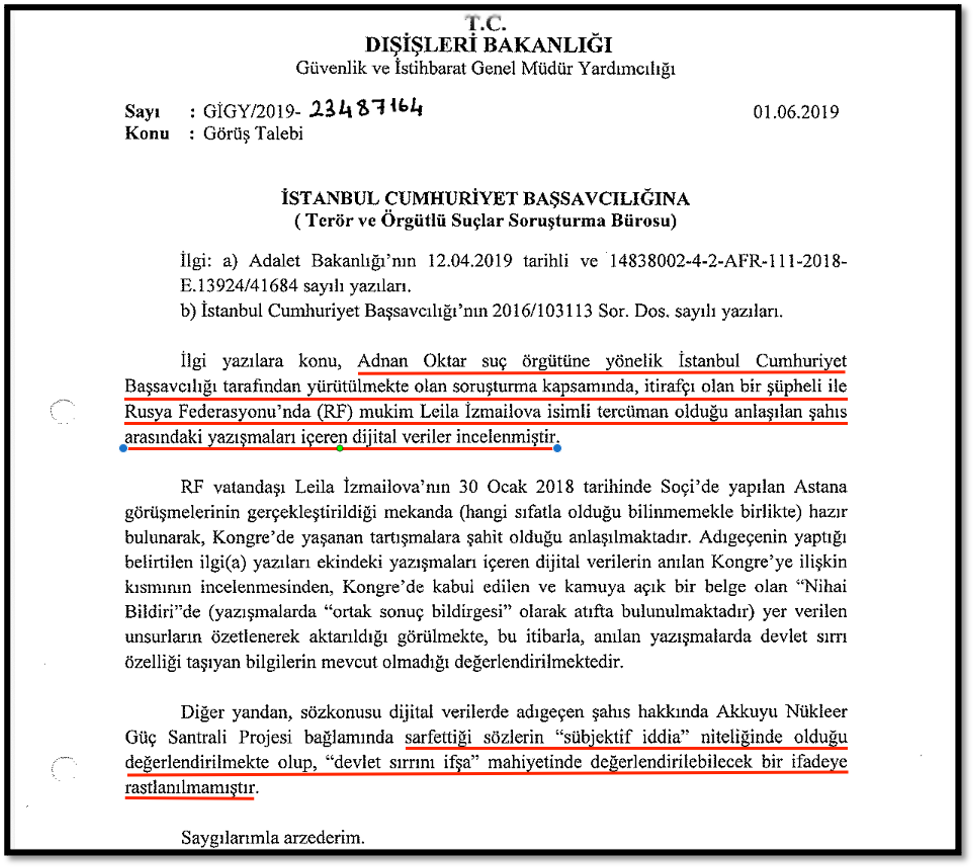 T.C.
DIŞİŞLERİ BAKANLIĞI
Güvenlik ve İstihbarat Genel Müdür Yardımcılığı

Sayı : GİGY/2019- 23487164 01.06.2019
Konu : Görüş Talebi

İSTANBUL CUMHURİYET BAŞSAVCILIĞINA
( Terör ve Örgütlü Suçlar Soruşturma Bürosu)

İlgi: a) Adalet Bakanlığı'nın 12.04.2019 tarihli ve 14838002-4-2-AFR-111-2018-E.13924/41684 sayılı yazıları.
b) İstanbul Cumhuriyet Başsavcılığı'nın 2016/103113 Sor. Dos. sayılı yazıları.

İlgi yazılara konu, Adnan Oktar suç örgütüne yönelik İstanbul Cumhuriyet Başsavcılığı tarafından yürütülmekte olan soruşturma kapsamında, itirafçı olan bir şüpheli ile Rusya Federasyonu'nda (RF) mukim Leila İzmailova isimli tercüman olduğu anlaşılan şahıs arasındaki yazışmaları içeren dijital veriler incelenmiştir.

RF vatandaşı Leila İzmailova'nın 30 Ocak 2018 tarihinde Soçi'de yapılan Astana görüşmelerinin gerçekleştirildiği mekanda (hangi sıfatla olduğu bilinmemekle birlikte) hazır bulunarak, Kongre'de yaşanan tartışmalara şahit olduğu anlaşılmaktadır. Adıgeçenin yaptığı belirtilen ilgi(a) yazıları ekindeki yazışmaları içeren dijital verilerin anılan Kongre'ye ilişkin kısmının incelenmesinden, Kongre'de kabul edilen ve kamuya açık bir belge olan "Nihai Bildiri"de (yazışmalarda "ortak sonuç bildirgesi" olarak atıfta bulunulmaktadır) yer verilen unsurların özetlenerek aktarıldığı görülmekte, bu itibarla, anılan yazışmalarda devlet sırrı özelliği taşıyan bilgilerin mevcut olmadığı değerlendirilmektedir.

Diğer yandan, sözkonusu dijital verilerde adıgeçen şahıs hakkında Akkuyu Nükleer Güç Santrali Projesi bağlamında sarfettiği sözlerin "sübjektif iddia" niteliğinde olduğu değerlendirilmekte olup, "devlet sırrını ifşa" mahiyetinde değerlendirilebilecek bir ifadeye rastlanılmamıştır.

Saygılarımla arzederim.